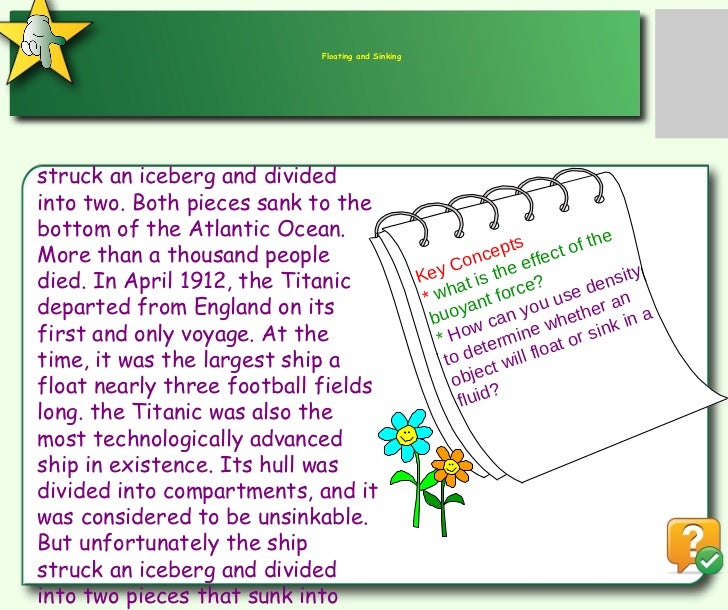 Floating and Sinking

struck an iceberg and divided into two. Both pieces sank to the bottom of the Atlantic Ocean. More than a thousand people died. In April 1912, the Titanic departed from England on its first and only voyage. At the time, it was the largest ship a float nearly three football fields long. the Titanic was also the most technologically advanced ship in existence. Its hull was divided into compartments, and it was considered to be unsinkable. But unfortunately the ship struck an iceberg and divided into two pieces that sunk into

Key Concepts
* what is the effect of the buoyant force?
* How can you use density to determine whether an object will float or sink in a fluid?